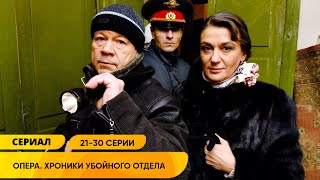 СЕРИАЛ
21-30 СЕРИИ
ОПЕРА. ХРОНИКИ УБОЙНОГО ОТДЕЛА